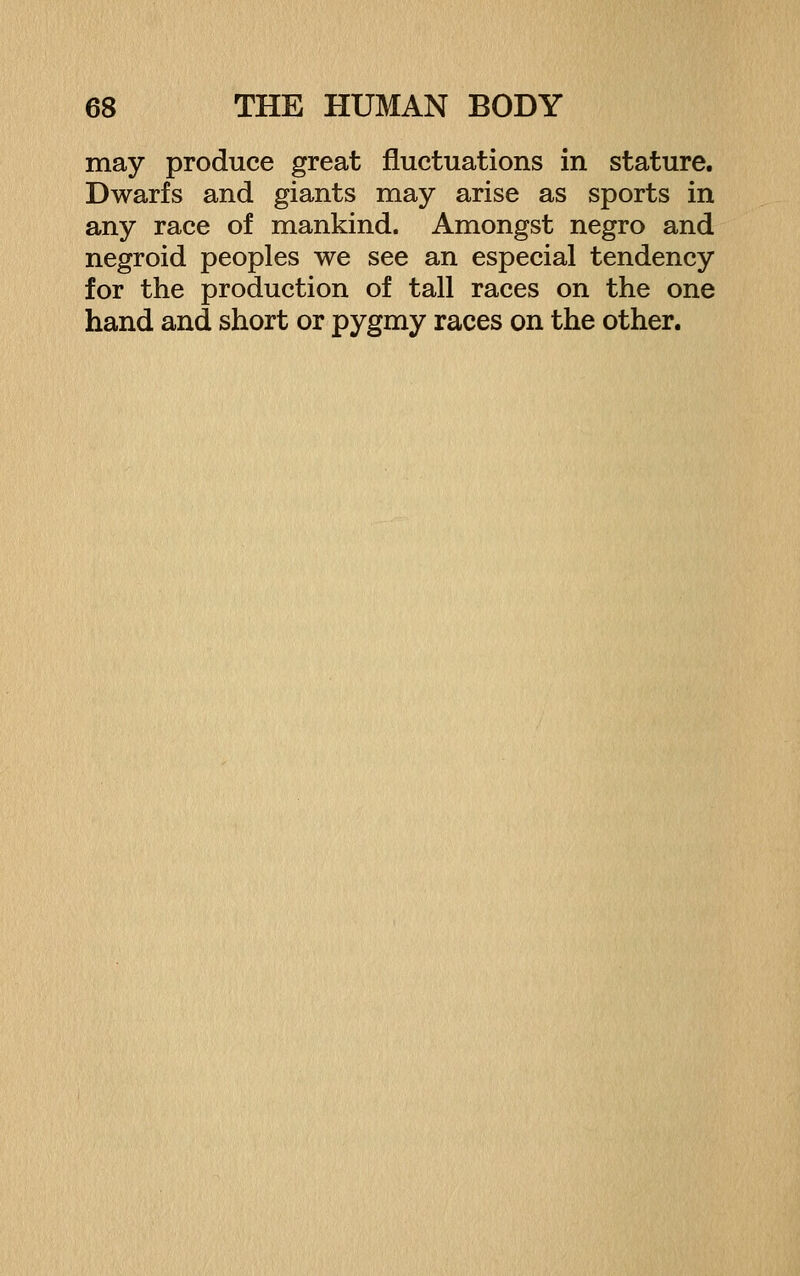 68 THE HUMAN BODY

may produce great fluctuations in stature. Dwarfs and giants may arise as sports in any race of mankind. Amongst negro and negroid peoples we see an especial tendency for the production of tall races on the one hand and short or pygmy races on the other.